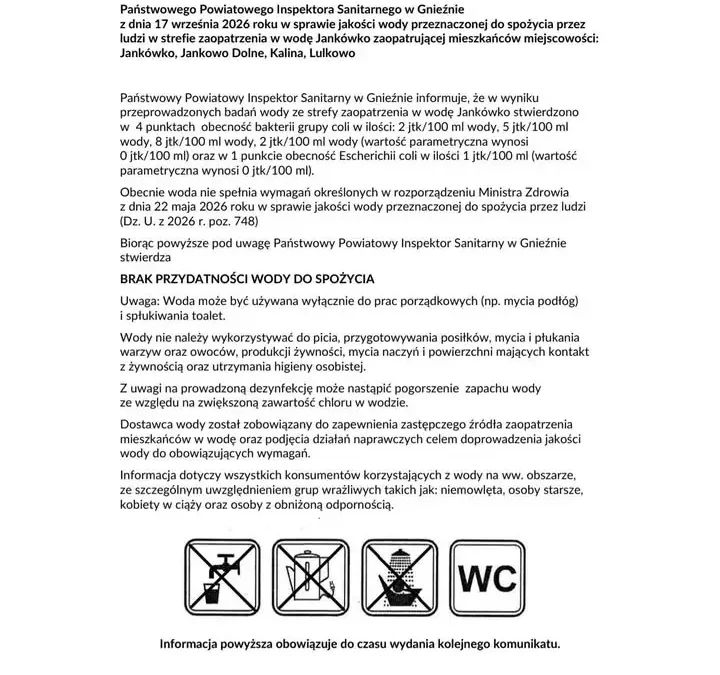 Państwowego Powiatowego Inspektora Sanitarnego w Gnieźnie z dnia 17 września 2026 roku w sprawie jakości wody przeznaczonej do spożycia przez ludzi w strefie zaopatrzenia w wodę Jankówko zaopatrującej mieszkańców miejscowości: Jankówko, Jankowo Dolne, Kalina, Lulkowo

Państwowy Powiatowy Inspektor Sanitarny w Gnieźnie informuje, że w wyniku przeprowadzonych badań wody ze strefy zaopatrzenia w wodę Jankówko stwierdzono w 4 punktach obecność bakterii grupy coli w ilości: 2 jtk/100 ml wody, 5 jtk/100 ml wody, 8 jtk/100 ml wody, 2 jtk/100 ml wody (wartość parametryczna wynosi 0 jtk/100 ml) oraz w 1 punkcie obecność Escherichii coli w ilości 1 jtk/100 ml (wartość parametryczna wynosi 0 jtk/100 ml).

Obecnie woda nie spełnia wymagań określonych w rozporządzeniu Ministra Zdrowia z dnia 22 maja 2026 roku w sprawie jakości wody przeznaczonej do spożycia przez ludzi (Dz. U. z 2026 r. poz. 748)

Biorąc powyższe pod uwagę Państwowy Powiatowy Inspektor Sanitarny w Gnieźnie stwierdza

BRAK PRZYDATNOŚCI WODY DO SPOŻYCIA

Uwaga: Woda może być używana wyłącznie do prac porządkowych (np. mycia podłóg) i spłukiwania toalet.

Wody nie należy wykorzystywać do picia, przygotowywania posiłków, mycia i płukania warzyw oraz owoców, produkcji żywności, mycia naczyń i powierzchni mających kontakt z żywnością oraz utrzymania higieny osobistej.

Z uwagi na prowadzoną dezynfekcję może nastąpić pogorszenie zapachu wody ze względu na zwiększoną zawartość chloru w wodzie.

Dostawca wody został zobowiązany do zapewnienia zastępczego źródła zaopatrzenia mieszkańców w wodę oraz podjęcia działań naprawczych celem doprowadzenia jakości wody do obowiązujących wymagań.

Informacja dotyczy wszystkich konsumentów korzystających z wody na ww. obszarze, ze szczególnym uwzględnieniem grup wrażliwych takich jak: niemowlęta, osoby starsze, kobiety w ciąży oraz osoby z obniżoną odpornością.

WC

Informacja powyższa obowiązuje do czasu wydania kolejnego komunikatu.